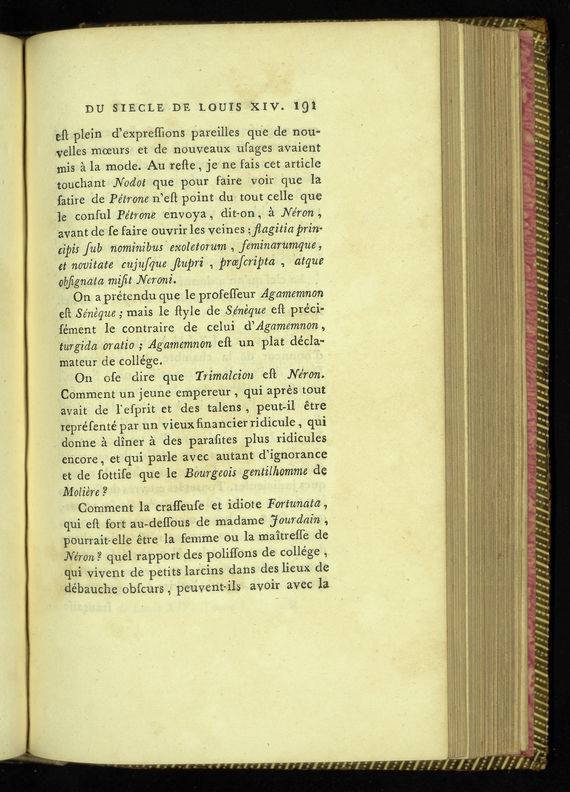 DU SIECLE DE LOUIS XIV. 191

eſt plein d'expreſſions pareilles que de nouvelles mœurs et de nouveaux uſages avaient mis à la mode. Au reſte, je ne fais cet article touchant Nodot que pour faire voir que la ſatire de Pétrone n'eſt point du tout celle que le conſul Pétrone envoya, dit-on, à Néron, avant de ſe faire ouvrir les veines : flagitia principis ſub nominibus exoletorum, feminarumque, et novitate cujuſque ſtupri, præſcripta, atque obſignata miſit Neroni.

On a prétendu que le profeſſeur Agamemnon eſt Sénèque ; mais le ſtyle de Sénèque eſt préciſément le contraire de celui d'Agamemnon, turgida oratio ; Agamemnon eſt un plat déclamateur de collége.

On oſe dire que Trimalcion eſt Néron. Comment un jeune empereur, qui après tout avait de l'eſprit et des talens, peut-il être repréſenté par un vieux financier ridicule, qui donne à dîner à des paraſites plus ridicules encore, et qui parle avec autant d'ignorance et de ſottiſe que le Bourgeois gentilhomme de Molière ?

Comment la craſſeuſe et idiote Fortunata, qui eſt fort au-deſſous de madame Jourdain, pourrait-elle être la femme ou la maîtreſſe de Néron ? quel rapport des poliſſons de collége, qui vivent de petits larcins dans des lieux de débauche obſcurs, peuvent-ils avoir avec la